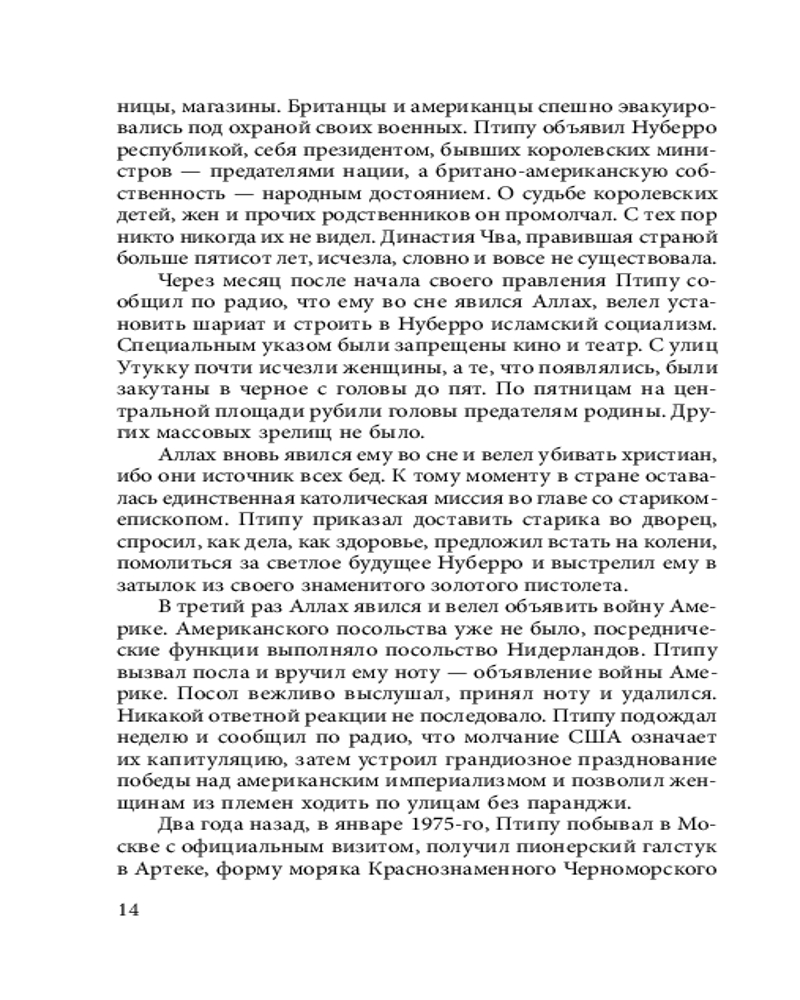 ницы, магазины. Британцы и американцы спешно эвакуировались под охраной своих военных. Птипу объявил Нуберро республикой, себя президентом, бывших королевских министров — предателями нации, а британо-американскую собственность — народным достоянием. О судьбе королевских детей, жен и прочих родственников он промолчал. С тех пор никто никогда их не видел. Династия Чва, правившая страной больше пятисот лет, исчезла, словно и вовсе не существовала.

Через месяц после начала своего правления Птипу сообщил по радио, что ему во сне явился Аллах, велел установить шариат и строить в Нуберро исламский социализм. Специальным указом были запрещены кино и театр. С улиц Утукку почти исчезли женщины, а те, что появлялись, были закутаны в черное с головы до пят. По пятницам на центральной площади рубили головы предателям родины. Других массовых зрелищ не было.

Аллах вновь явился ему во сне и велел убивать христиан, ибо они источник всех бед. К тому моменту в стране оставалась единственная католическая миссия во главе со стариком-епископом. Птипу приказал доставить старика во дворец, спросил, как дела, как здоровье, предложил встать на колени, помолиться за светлое будущее Нуберро и выстрелил ему в затылок из своего знаменитого золотого пистолета.

В третий раз Аллах явился и велел объявить войну Америке. Американского посольства уже не было, посреднические функции выполняло посольство Нидерландов. Птипу вызвал посла и вручил ему ноту — объявление войны Америке. Посол вежливо выслушал, принял ноту и удалился. Никакой ответной реакции не последовало. Птипу подождал неделю и сообщил по радио, что молчание США означает их капитуляцию, затем устроил грандиозное празднование победы над американским империализмом и позволил женщинам из племен ходить по улицам без паранджи.

Два года назад, в январе 1975-го, Птипу побывал в Москве с официальным визитом, получил пионерский галстук в Артеке, форму моряка Краснознаменного Черноморского

14